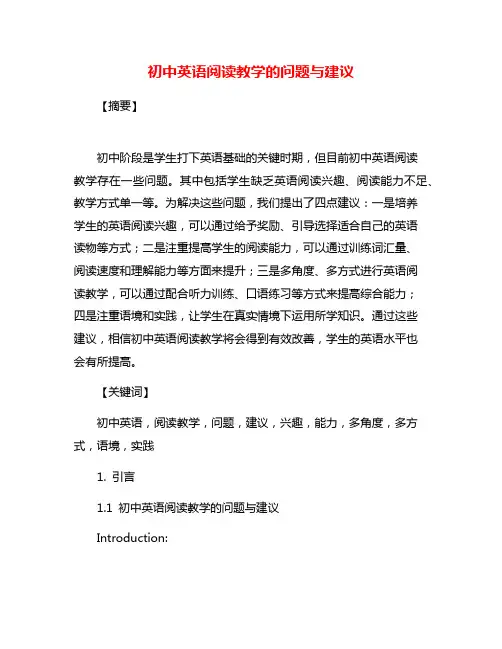 初中英语阅读教学的问题与建议

【摘要】

初中阶段是学生打下英语基础的关键时期，但目前初中英语阅读教学存在一些问题。其中包括学生缺乏英语阅读兴趣、阅读能力不足、教学方式单一等。为解决这些问题，我们提出了四点建议：一是培养学生的英语阅读兴趣，可以通过给予奖励、引导选择适合自己的英语读物等方式；二是注重提高学生的阅读能力，可以通过训练词汇量、阅读速度和理解能力等方面来提升；三是多角度、多方式进行英语阅读教学，可以通过配合听力训练、口语练习等方式来提高综合能力；四是注重语境和实践，让学生在真实情境下运用所学知识。通过这些建议，相信初中英语阅读教学将会得到有效改善，学生的英语水平也会有所提高。

【关键词】

初中英语，阅读教学，问题，建议，兴趣，能力，多角度，多方式，语境，实践

1. 引言

1.1 初中英语阅读教学的问题与建议

Introduction: